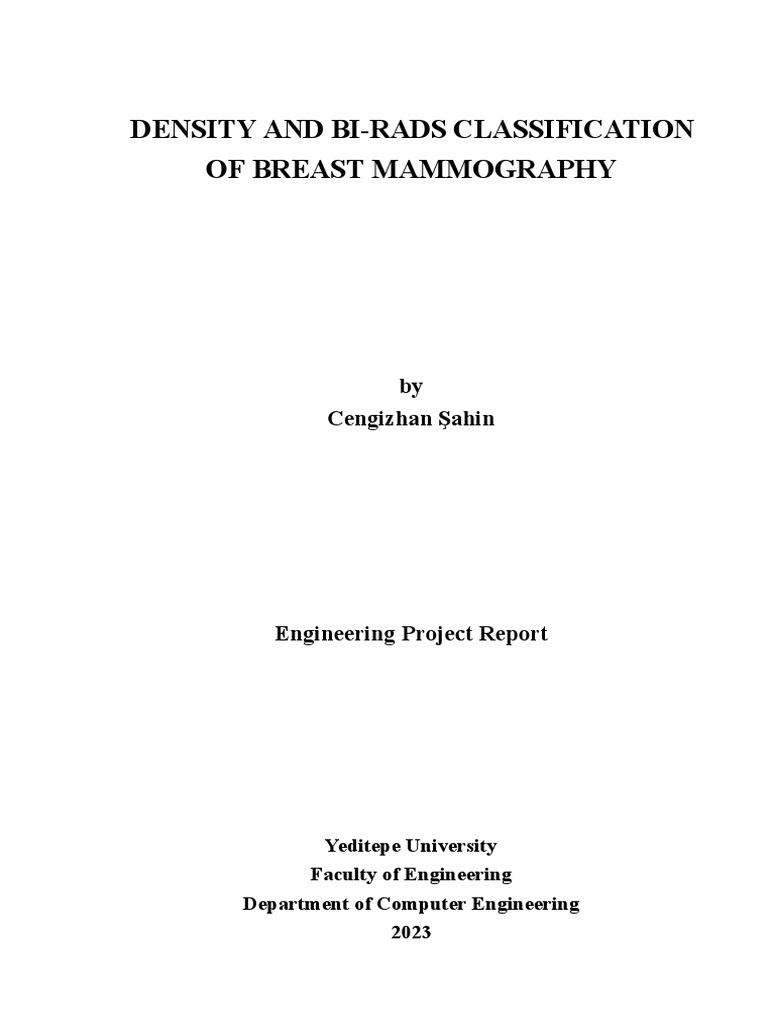 DENSITY AND BI-RADS CLASSIFICATION OF BREAST MAMMOGRAPHY

by
Cengizhan Şahin

Engineering Project Report

Yeditepe University
Faculty of Engineering
Department of Computer Engineering
2023